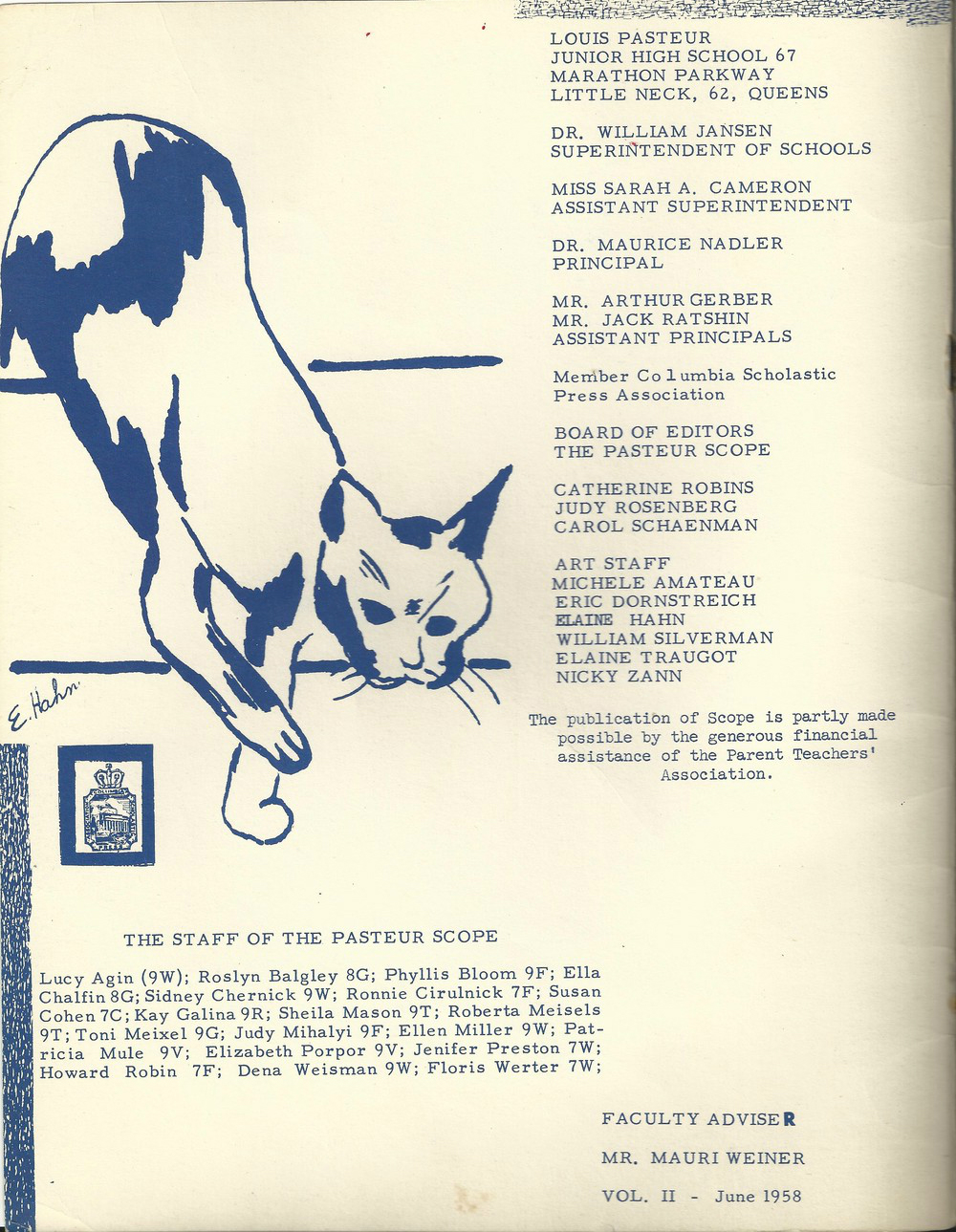 LOUIS PASTEUR
JUNIOR HIGH SCHOOL 67
MARATHON PARKWAY
LITTLE NECK, 62, QUEENS

DR. WILLIAM JANSEN
SUPERINTENDENT OF SCHOOLS

MISS SARAH A. CAMERON
ASSISTANT SUPERINTENDENT

DR. MAURICE NADLER
PRINCIPAL

MR. ARTHUR GERBER
MR. JACK RATSHIN
ASSISTANT PRINCIPALS

Member Columbia Scholastic Press Association

BOARD OF EDITORS
THE PASTEUR SCOPE

CATHERINE ROBINS
JUDY ROSENBERG
CAROL SCHAENMAN

ART STAFF
MICHELE AMATEAU
ERIC DORNSTREICH
ELAINE HAHN
WILLIAM SILVERMAN
ELAINE TRAUGOT
NICKY ZANN

The publication of Scope is partly made possible by the generous financial assistance of the Parent Teachers' Association.

E. Hahn

COLUMBIA PRESS

THE STAFF OF THE PASTEUR SCOPE

Lucy Agin (9W); Roslyn Balgley 8G; Phyllis Bloom 9F; Ella Chalfin 8G; Sidney Chernick 9W; Ronnie Cirulnick 7F; Susan Cohen 7C; Kay Galina 9R; Sheila Mason 9T; Roberta Meisels 9T; Toni Meixel 9G; Judy Mihalyi 9F; Ellen Miller 9W; Patricia Mule 9V; Elizabeth Porpor 9V; Jenifer Preston 7W; Howard Robin 7F; Dena Weisman 9W; Floris Werter 7W;

FACULTY ADVISER

MR. MAURI WEINER

VOL. II - June 1958